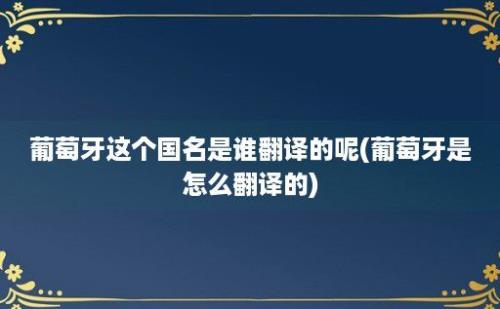 葡萄牙这个国名是谁翻译的呢(葡萄牙是怎么翻译的)